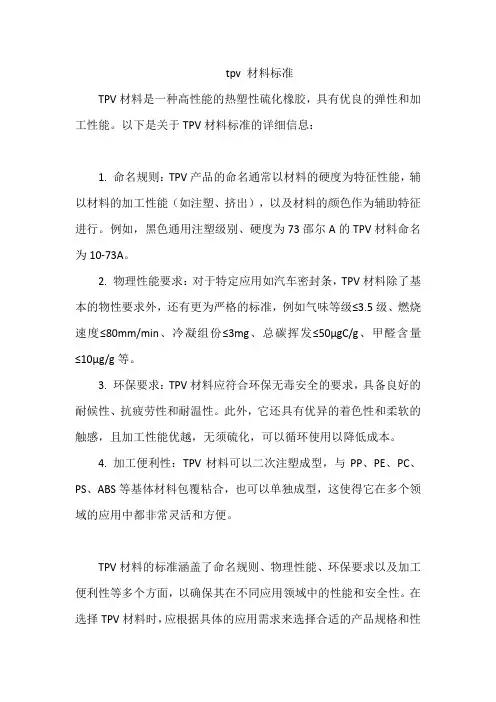 tpv 材料标准

TPV 材料是一种高性能的热塑性硫化橡胶，具有优良的弹性和加工性能。以下是关于 TPV 材料标准的详细信息：

1. 命名规则：TPV 产品的命名通常以材料的硬度为特征性能，辅以材料的加工性能（如注塑、挤出），以及材料的颜色作为辅助特征进行。例如，黑色通用注塑级别、硬度为 73 邵尔 A 的 TPV 材料命名为 10-73A。

2. 物理性能要求：对于特定应用如汽车密封条，TPV 材料除了基本的物性要求外，还有更为严格的标准，例如气味等级≤3.5 级、燃烧速度≤80mm/min、冷凝组份≤3mg、总碳挥发≤50μgC/g、甲醛含量≤10μg/g 等。

3. 环保要求：TPV 材料应符合环保无毒安全的要求，具备良好的耐候性、抗疲劳性和耐温性。此外，它还具有优异的着色性和柔软的触感，且加工性能优越，无须硫化，可以循环使用以降低成本。

4. 加工便利性：TPV 材料可以二次注塑成型，与 PP、PE、PC、PS、ABS 等基体材料包覆粘合，也可以单独成型，这使得它在多个领域的应用中都非常灵活和方便。

TPV 材料的标准涵盖了命名规则、物理性能、环保要求以及加工便利性等多个方面，以确保其在不同应用领域中的性能和安全性。在选择 TPV 材料时，应根据具体的应用需求来选择合适的产品规格和性